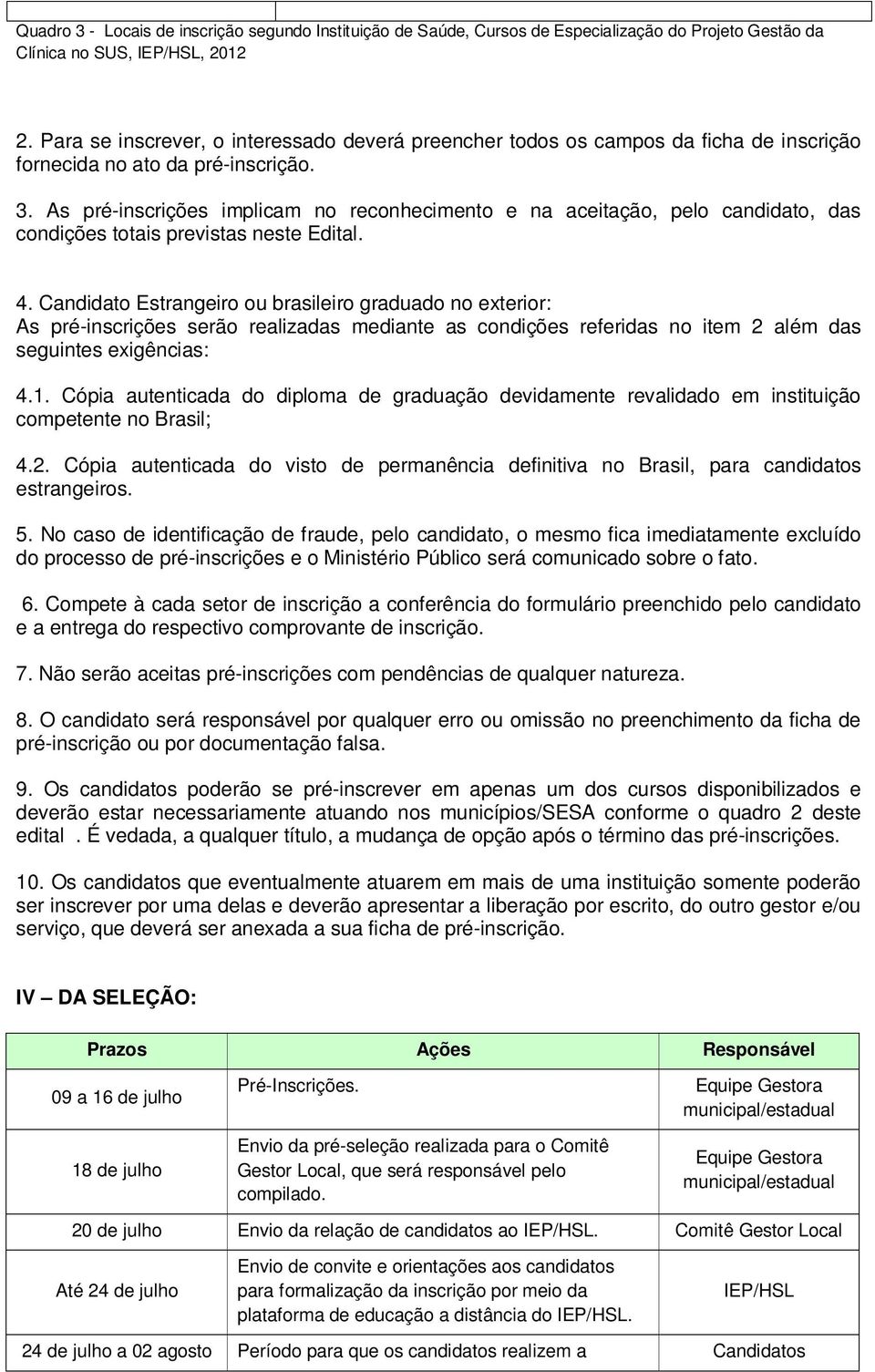 Quadro 3 - Locais de inscrição segundo Instituição de Saúde, Cursos de Especialização do Projeto Gestão da Clínica no SUS, IEP/HSL, 2012

2. Para se inscrever, o interessado deverá preencher todos os campos da ficha de inscrição fornecida no ato da pré-inscrição.

3. As pré-inscrições implicam no reconhecimento e na aceitação, pelo candidato, das condições totais previstas neste Edital.

4. Candidato Estrangeiro ou brasileiro graduado no exterior:
As pré-inscrições serão realizadas mediante as condições referidas no item 2 além das seguintes exigências:

4.1. Cópia autenticada do diploma de graduação devidamente revalidado em instituição competente no Brasil;

4.2. Cópia autenticada do visto de permanência definitiva no Brasil, para candidatos estrangeiros.

5. No caso de identificação de fraude, pelo candidato, o mesmo fica imediatamente excluído do processo de pré-inscrições e o Ministério Público será comunicado sobre o fato.

6. Compete à cada setor de inscrição a conferência do formulário preenchido pelo candidato e a entrega do respectivo comprovante de inscrição.

7. Não serão aceitas pré-inscrições com pendências de qualquer natureza.

8. O candidato será responsável por qualquer erro ou omissão no preenchimento da ficha de pré-inscrição ou por documentação falsa.

9. Os candidatos poderão se pré-inscrever em apenas um dos cursos disponibilizados e deverão estar necessariamente atuando nos municípios/SESA conforme o quadro 2 deste edital . É vedada, a qualquer título, a mudança de opção após o término das pré-inscrições.

10. Os candidatos que eventualmente atuarem em mais de uma instituição somente poderão ser inscrever por uma delas e deverão apresentar a liberação por escrito, do outro gestor e/ou serviço, que deverá ser anexada a sua ficha de pré-inscrição.

IV – DA SELEÇÃO:

| Prazos | Ações | Responsável |
|---|---|---|
| 09 a 16 de julho | Pré-Inscrições. | Equipe Gestora municipal/estadual |
| 18 de julho | Envio da pré-seleção realizada para o Comitê Gestor Local, que será responsável pelo compilado. | Equipe Gestora municipal/estadual |
| 20 de julho | Envio da relação de candidatos ao IEP/HSL. | Comitê Gestor Local |
| Até 24 de julho | Envio de convite e orientações aos candidatos para formalização da inscrição por meio da plataforma de educação a distância do IEP/HSL. | IEP/HSL |
| 24 de julho a 02 agosto | Período para que os candidatos realizem a | Candidatos |